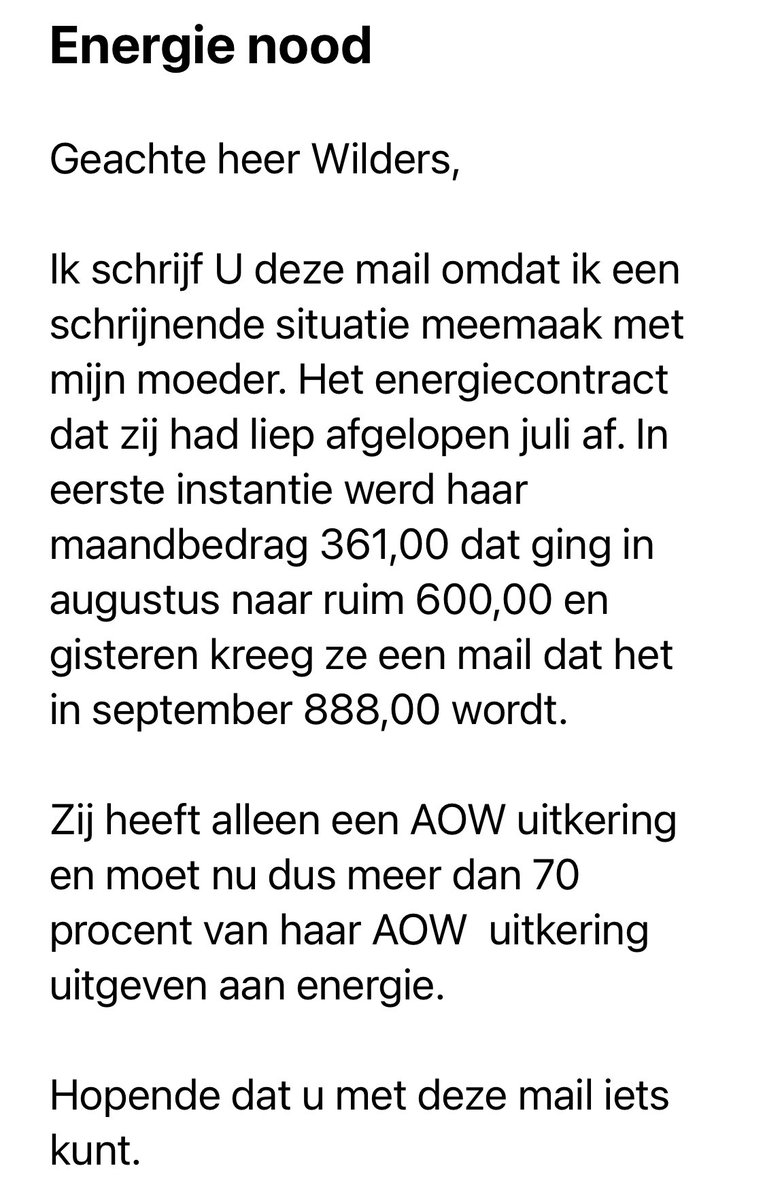 Energie nood

Geachte heer Wilders,

Ik schrijf U deze mail omdat ik een schrijnende situatie meemaak met mijn moeder. Het energiecontract dat zij had liep afgelopen juli af. In eerste instantie werd haar maandbedrag 361,00 dat ging in augustus naar ruim 600,00 en gisteren kreeg ze een mail dat het in september 888,00 wordt.

Zij heeft alleen een AOW uitkering en moet nu dus meer dan 70 procent van haar AOW  uitkering uitgeven aan energie.

Hopende dat u met deze mail iets kunt.